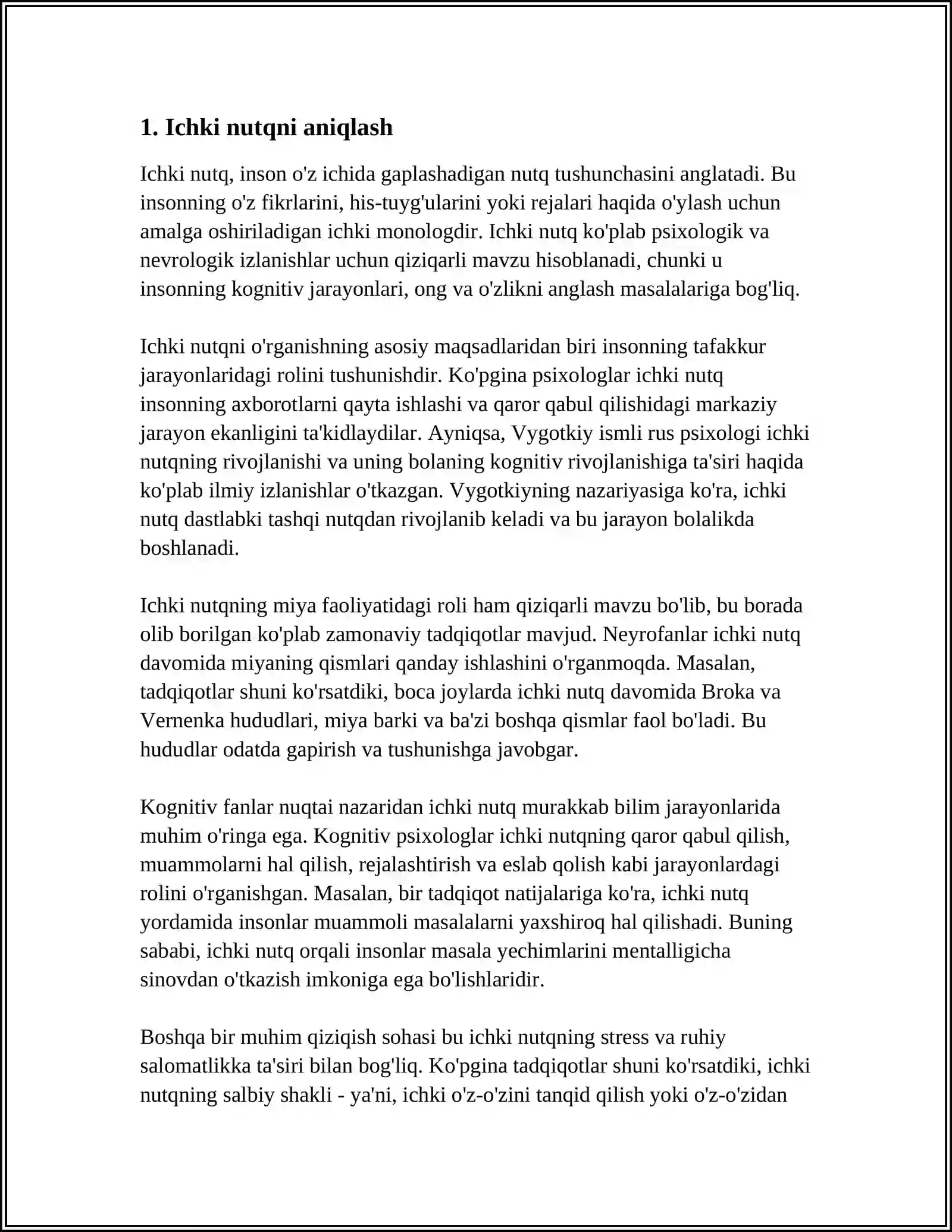 1. Ichki nutqni aniqlash

Ichki nutq, inson o'z ichida gaplashadigan nutq tushunchasini anglatadi. Bu insonning o'z fikrlarini, his-tuyg'ularini yoki rejalari haqida o'ylash uchun amalga oshiriladigan ichki monologdir. Ichki nutq ko'plab psixologik va nevrologik izlanishlar uchun qiziqarli mavzu hisoblanadi, chunki u insonning kognitiv jarayonlari, ong va o'zlikni anglash masalalariga bog'liq.

Ichki nutqni o'rganishning asosiy maqsadlaridan biri insonning tafakkur jarayonlaridagi rolini tushunishdir. Ko'pgina psixologlar ichki nutq insonning axborotlarni qayta ishlashi va qaror qabul qilishidagi markaziy jarayon ekanligini ta'kidlaydilar. Ayniqsa, Vygotkiy ismli rus psixologi ichki nutqning rivojlanishi va uning bolaning kognitiv rivojlanishiga ta'siri haqida ko'plab ilmiy izlanishlar o'tkazgan. Vygotkiyning nazariyasiga ko'ra, ichki nutq dastlabki tashqi nutqdan rivojlanib keladi va bu jarayon bolalikda boshlanadi.

Ichki nutqning miya faoliyatidagi roli ham qiziqarli mavzu bo'lib, bu borada olib borilgan ko'plab zamonaviy tadqiqotlar mavjud. Neyrofanlar ichki nutq davomida miyaning qismlari qanday ishlashini o'rganmoqda. Masalan, tadqiqotlar shuni ko'rsatdiki, boca joylarda ichki nutq davomida Broka va Vernenka hududlari, miya barki va ba'zi boshqa qismlar faol bo'ladi. Bu hududlar odatda gapirish va tushunishga javobgar.

Kognitiv fanlar nuqtai nazaridan ichki nutq murakkab bilim jarayonlarida muhim o'ringa ega. Kognitiv psixologlar ichki nutqning qaror qabul qilish, muammolarni hal qilish, rejalashtirish va eslab qolish kabi jarayonlardagi rolini o'rganishgan. Masalan, bir tadqiqot natijalariga ko'ra, ichki nutq yordamida insonlar muammoli masalalarni yaxshiroq hal qilishadi. Buning sababi, ichki nutq orqali insonlar masala yechimlarini mentalligicha sinovdan o'tkazish imkoniga ega bo'lishlaridir.

Boshqa bir muhim qiziqish sohasi bu ichki nutqning stress va ruhiy salomatlikka ta'siri bilan bog'liq. Ko'pgina tadqiqotlar shuni ko'rsatdiki, ichki nutqning salbiy shakli - ya'ni, ichki o'z-o'zini tanqid qilish yoki o'z-o'zidan